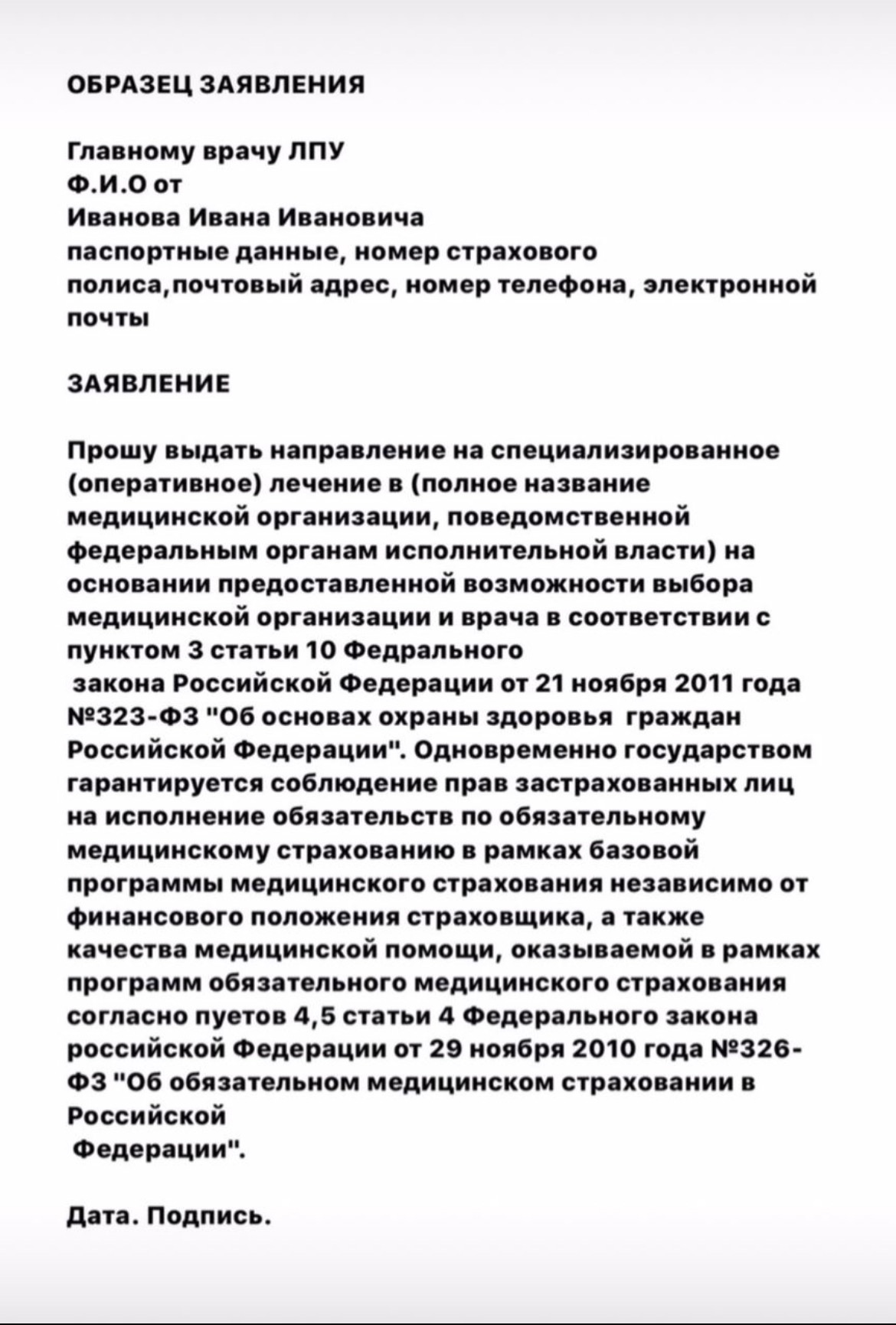 ОБРАЗЕЦ ЗАЯВЛЕНИЯ

Главному врачу ЛПУ
Ф.И.О от
Иванова Ивана Ивановича
паспортные данные, номер страхового полиса,почтовый адрес, номер телефона, электронной почты

ЗАЯВЛЕНИЕ

Прошу выдать направление на специализированное (оперативное) лечение в (полное название медицинской организации, поведомственной федеральным органам исполнительной власти) на основании предоставленной возможности выбора медицинской организации и врача в соответствии с пунктом 3 статьи 10 Федрального закона Российской Федерации от 21 ноября 2011 года №323-ФЗ "Об основах охраны здоровья граждан Российской Федерации". Одновременно государством гарантируется соблюдение прав застрахованных лиц на исполнение обязательств по обязательному медицинскому страхованию в рамках базовой программы медицинского страхования независимо от финансового положения страховщика, а также качества медицинской помощи, оказываемой в рамках программ обязательного медицинского страхования согласно пуетов 4,5 статьи 4 Федерального закона российской Федерации от 29 ноября 2010 года №326-ФЗ "Об обязательном медицинском страховании в Российской Федерации".

Дата. Подпись.